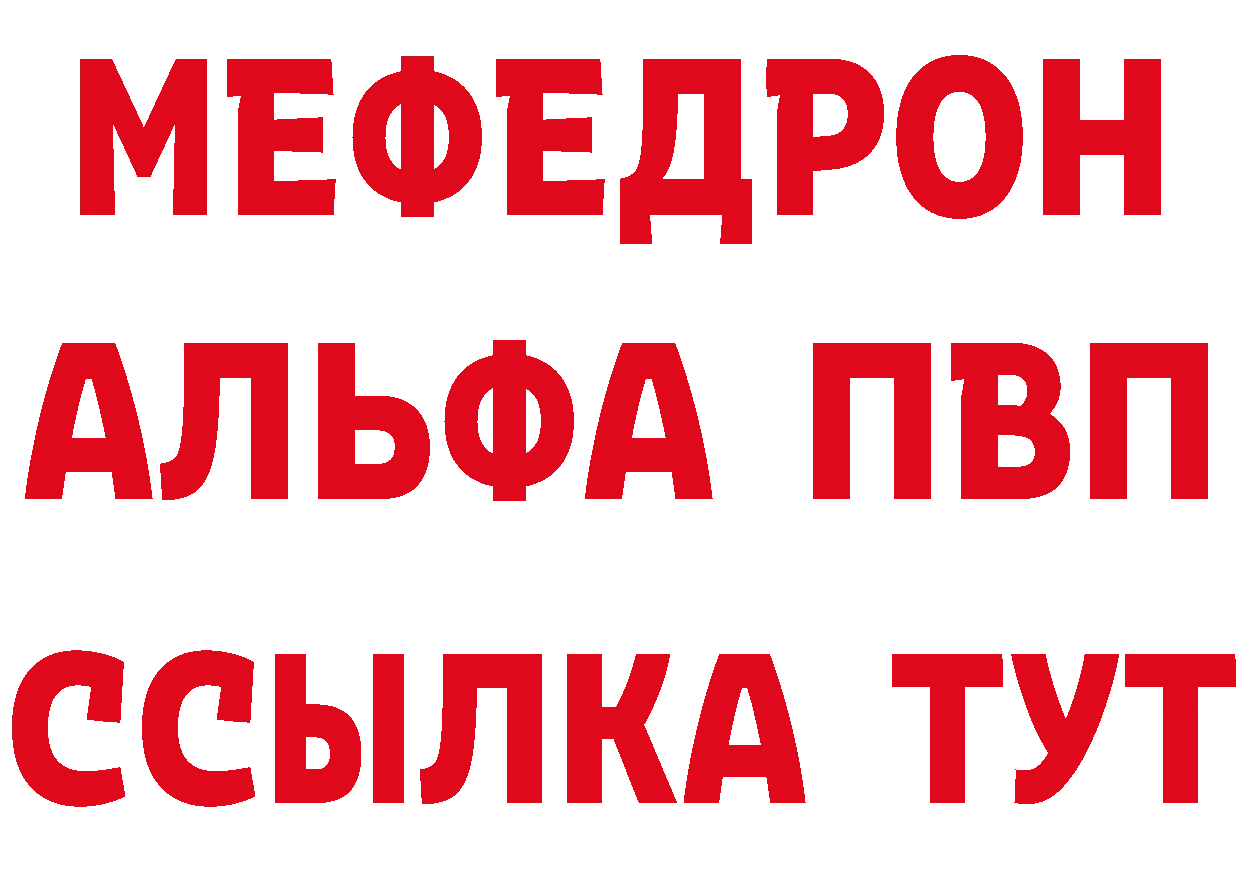 МЕФЕДРОН
АЛЬФА ПВП
ССЫЛКА ТУТ